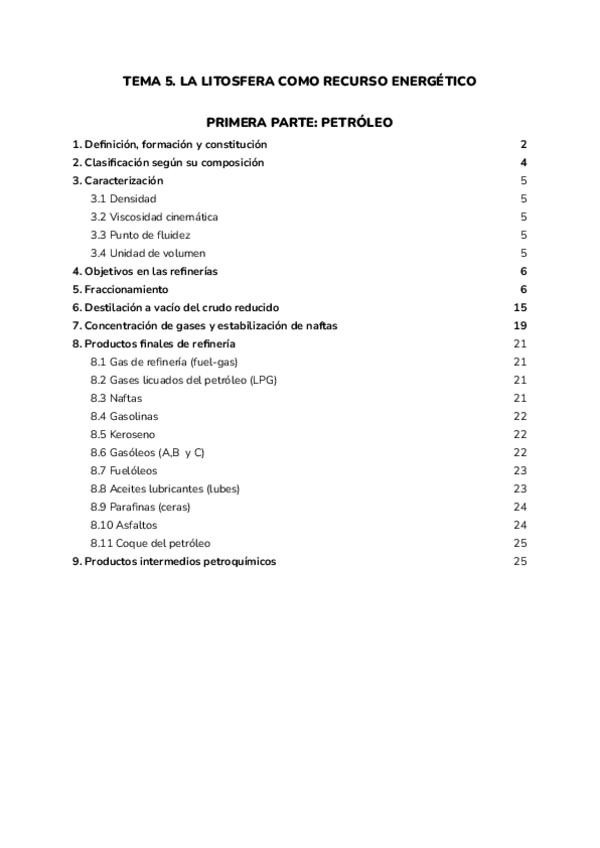 TEMA 5. LA LITOSFERA COMO RECURSO ENERGÉTICO

PRIMERA PARTE: PETRÓLEO

1. Definición, formación y constitución 2
2. Clasificación según su composición 4
3. Caracterización 5
3.1 Densidad 5
3.2 Viscosidad cinemática 5
3.3 Punto de fluidez 5
3.4 Unidad de volumen 5
4. Objetivos en las refinerías 6
5. Fraccionamiento 6
6. Destilación a vacío del crudo reducido 15
7. Concentración de gases y estabilización de naftas 19
8. Productos finales de refinería 21
8.1 Gas de refinería (fuel-gas) 21
8.2 Gases licuados del petróleo (LPG) 21
8.3 Naftas 21
8.4 Gasolinas 22
8.5 Keroseno 22
8.6 Gasóleos (A,B y C) 22
8.7 Fuelóleos 23
8.8 Aceites lubricantes (lubes) 23
8.9 Parafinas (ceras) 24
8.10 Asfaltos 24
8.11 Coque del petróleo 25
9. Productos intermedios petroquímicos 25